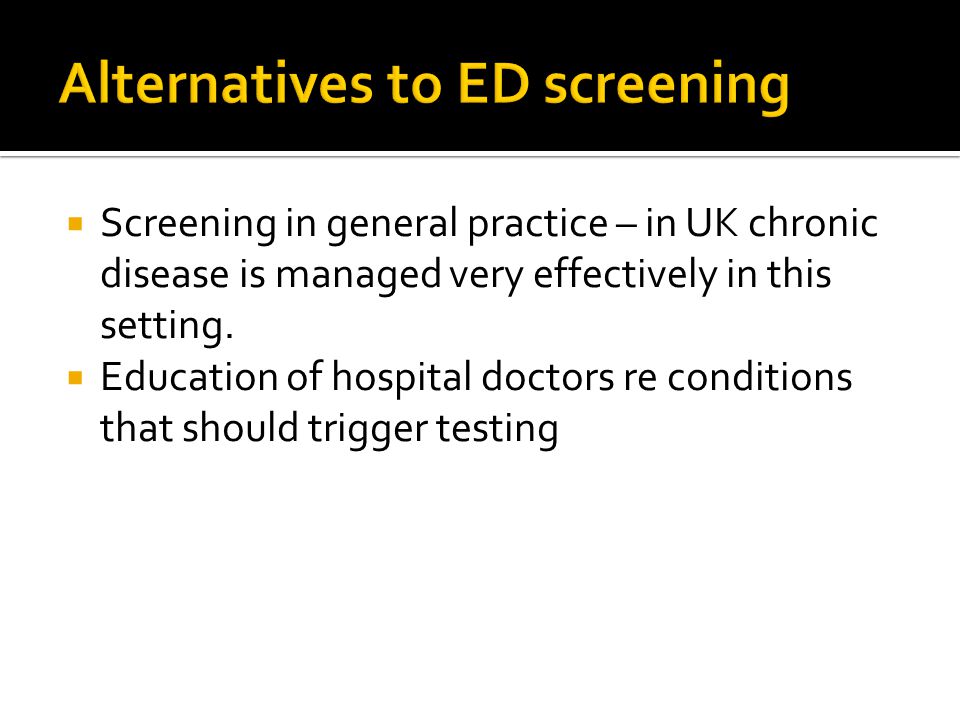 Alternatives to ED screening

Screening in general practice – in UK chronic disease is managed very effectively in this setting.

Education of hospital doctors re conditions that should trigger testing